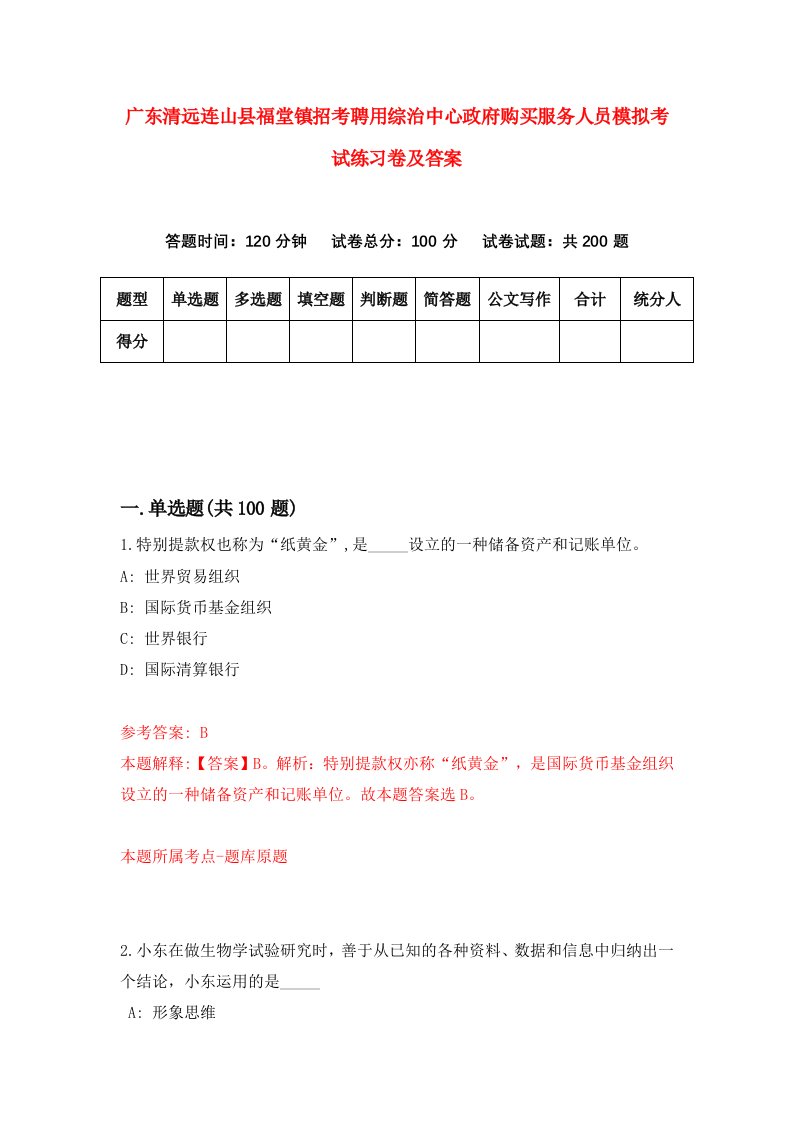 广东清远连山县福堂镇招考聘用综治中心政府购买服务人员模拟考试练习卷及答案

答题时间：120 分钟　试卷总分：100 分　试卷试题：共 200 题

| 题型 | 单选题 | 多选题 | 填空题 | 判断题 | 简答题 | 公文写作 | 合计 | 统分人 |
|---|---|---|---|---|---|---|---|---|
| 得分 | | | | | | | | |

一.单选题(共 100 题)

1.特别提款权也称为“纸黄金”,是_____设立的一种储备资产和记账单位。
A: 世界贸易组织
B: 国际货币基金组织
C: 世界银行
D: 国际清算银行

参考答案: B
本题解释:【答案】B。解析：特别提款权亦称“纸黄金”，是国际货币基金组织设立的一种储备资产和记账单位。故本题答案选 B。

本题所属考点-题库原题

2.小东在做生物学试验研究时，善于从已知的各种资料、数据和信息中归纳出一个结论，小东运用的是_____
A: 形象思维